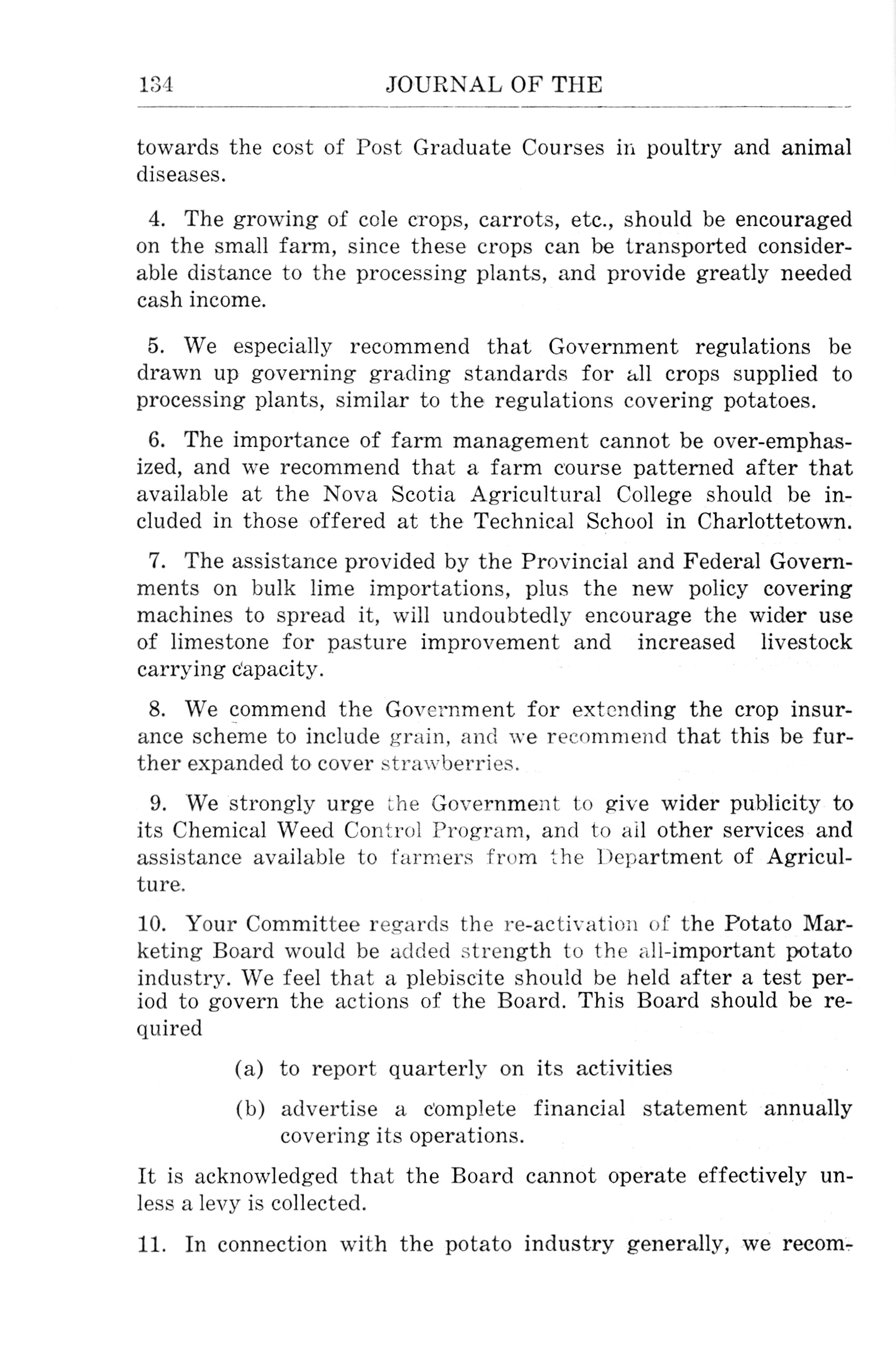 134 JOURNAL OF THE

towards the cost of Post Graduate Courses in poultry and animal diseases.

4. The growing of cole crops, carrots, etc., should be encouraged on the small farm, since these crops can be transported considerable distance to the processing plants, and provide greatly needed cash income.

5. We especially recommend that Government regulations be drawn up governing grading standards for all crops supplied to processing plants, similar to the regulations covering potatoes.

6. The importance of farm management cannot be over-emphasized, and we recommend that a farm course patterned after that available at the Nova Scotia Agricultural College should be included in those offered at the Technical School in Charlottetown.

7. The assistance provided by the Provincial and Federal Governments on bulk lime importations, plus the new policy covering machines to spread it, will undoubtedly encourage the wider use of limestone for pasture improvement and increased livestock carrying capacity.

8. We commend the Government for extending the crop insurance scheme to include grain, and we recommend that this be further expanded to cover strawberries.

9. We strongly urge the Government to give wider publicity to its Chemical Weed Control Program, and to all other services and assistance available to farmers from the Department of Agriculture.

10. Your Committee regards the re-activation of the Potato Marketing Board would be added strength to the all-important potato industry. We feel that a plebiscite should be held after a test period to govern the actions of the Board. This Board should be required

(a) to report quarterly on its activities

(b) advertise a complete financial statement annually covering its operations.

It is acknowledged that the Board cannot operate effectively unless a levy is collected.

11. In connection with the potato industry generally, we recom-